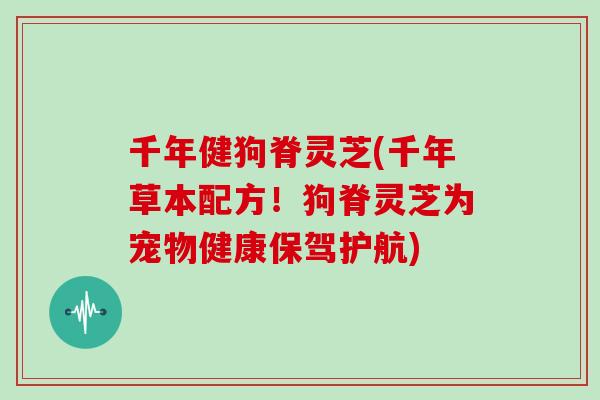 千年健狗脊灵芝(千年草本配方！狗脊灵芝为宠物健康保驾护航)